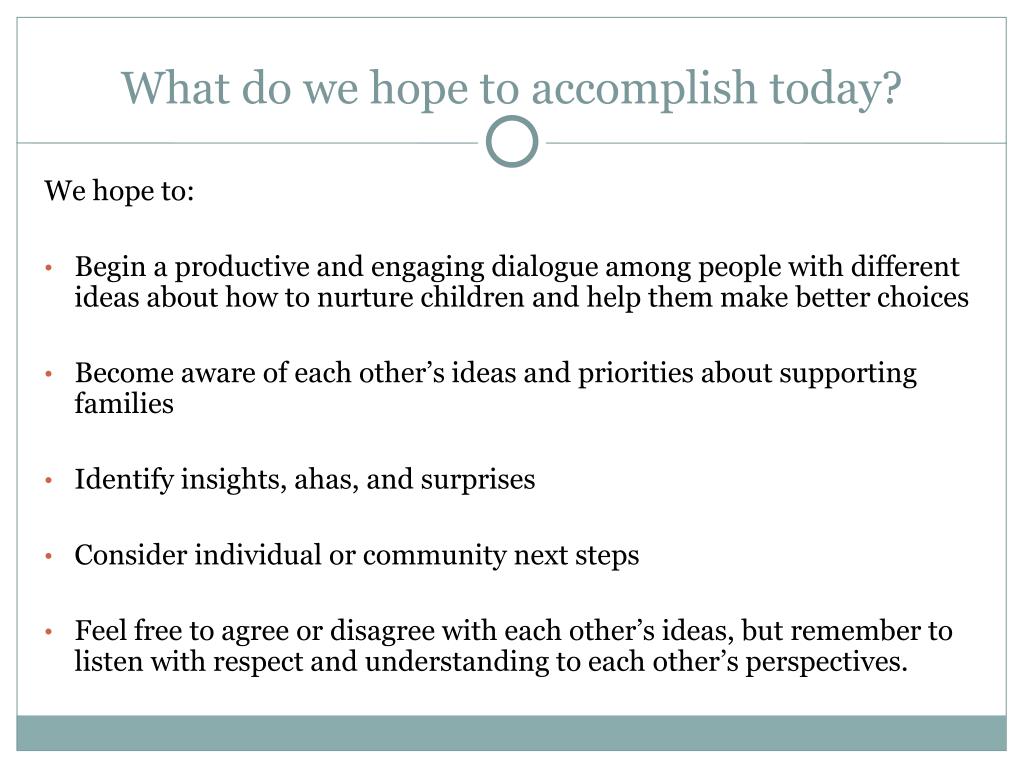 What do we hope to accomplish today?

We hope to:

• Begin a productive and engaging dialogue among people with different ideas about how to nurture children and help them make better choices

• Become aware of each other’s ideas and priorities about supporting families

• Identify insights, ahas, and surprises

• Consider individual or community next steps

• Feel free to agree or disagree with each other’s ideas, but remember to listen with respect and understanding to each other’s perspectives.